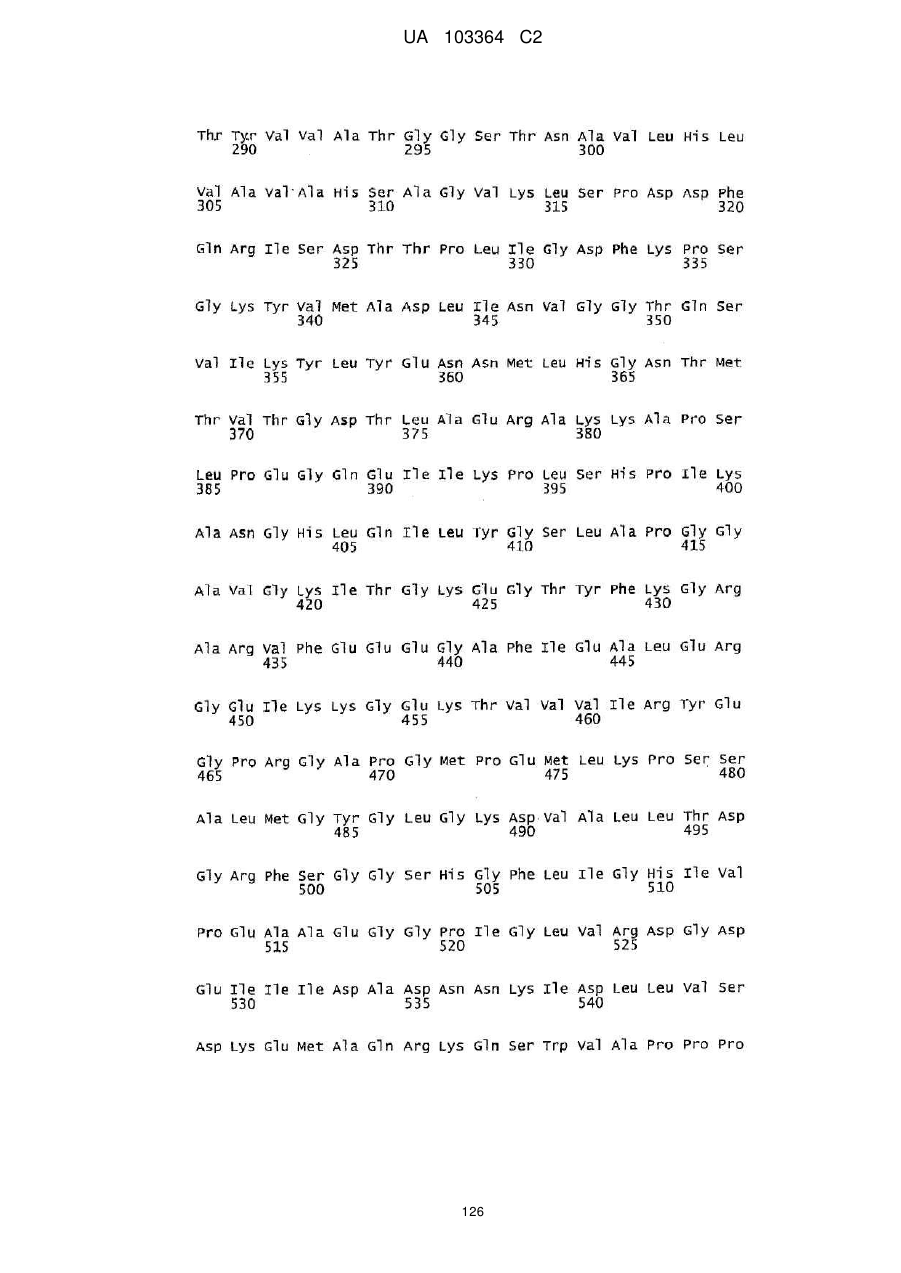 UA 103364 C2

Thr Tyr Val Val Ala Thr Gly Gly Ser Thr Asn Ala Val Leu His Leu
290 295 300

Val Ala Val Ala His Ser Ala Gly Val Lys Leu Ser Pro Asp Asp Phe
305 310 315 320

Gln Arg Ile Ser Asp Thr Thr Pro Leu Ile Gly Asp Phe Lys Pro Ser
325 330 335

Gly Lys Tyr Val Met Ala Asp Leu Ile Asn Val Gly Gly Thr Gln Ser
340 345 350

Val Ile Lys Tyr Leu Tyr Glu Asn Asn Met Leu His Gly Asn Thr Met
355 360 365

Thr Val Thr Gly Asp Thr Leu Ala Glu Arg Ala Lys Lys Ala Pro Ser
370 375 380

Leu Pro Glu Gly Gln Glu Ile Ile Lys Pro Leu Ser His Pro Ile Lys
385 390 395 400

Ala Asn Gly His Leu Gln Ile Leu Tyr Gly Ser Leu Ala Pro Gly Gly
405 410 415

Ala Val Gly Lys Ile Thr Gly Lys Glu Gly Thr Tyr Phe Lys Gly Arg
420 425 430

Ala Arg Val Phe Glu Glu Glu Gly Ala Phe Ile Glu Ala Leu Glu Arg
435 440 445

Gly Glu Ile Lys Lys Gly Glu Lys Thr Val Val Val Ile Arg Tyr Glu
450 455 460

Gly Pro Arg Gly Ala Pro Gly Met Pro Glu Met Leu Lys Pro Ser Ser
465 470 475 480

Ala Leu Met Gly Tyr Gly Leu Gly Lys Asp Val Ala Leu Leu Thr Asp
485 490 495

Gly Arg Phe Ser Gly Gly Ser His Gly Phe Leu Ile Gly His Ile Val
500 505 510

Pro Glu Ala Ala Glu Gly Gly Pro Ile Gly Leu Val Arg Asp Gly Asp
515 520 525

Glu Ile Ile Ile Asp Ala Asp Asn Asn Lys Ile Asp Leu Leu Val Ser
530 535 540

Asp Lys Glu Met Ala Gln Arg Lys Gln Ser Trp Val Ala Pro Pro Pro

126